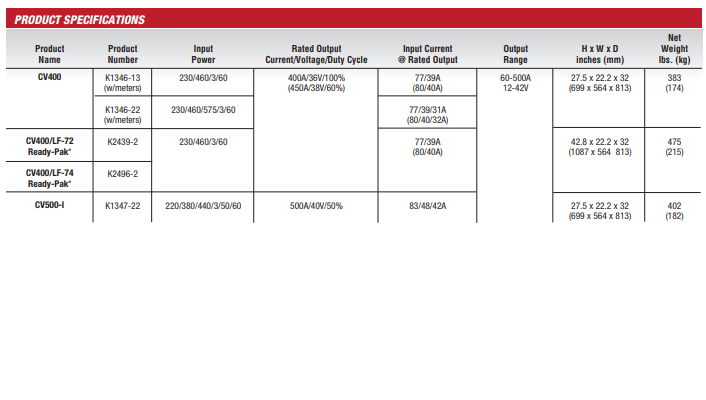 PRODUCT SPECIFICATIONS

| Product Name | Product Number | Input Power | Rated Output Current/Voltage/Duty Cycle | Input Current @ Rated Output | Output Range | H x W x D inches (mm) | Net Weight lbs. (kg) |
|---|---|---|---|---|---|---|---|
| CV400 | K1346-13 (w/meters) | 230/460/3/60 | 400A/36V/100% (450A/38V/60%) | 77/39A (80/40A) | 60-500A 12-42V | 27.5 x 22.2 x 32 (699 x 564 x 813) | 383 (174) |
| | K1346-22 (w/meters) | 230/460/575/3/60 | | 77/39/31A (80/40/32A) | | | |
| CV400/LF-72 Ready-Pak* | K2439-2 | 230/460/3/60 | | 77/39A (80/40A) | | 42.8 x 22.2 x 32 (1087 x 564 813) | 475 (215) |
| CV400/LF-74 Ready-Pak* | K2496-2 | | | | | | |
| CV500-I | K1347-22 | 220/380/440/3/50/60 | 500A/40V/50% | 83/48/42A | | 27.5 x 22.2 x 32 (699 x 564 x 813) | 402 (182) |